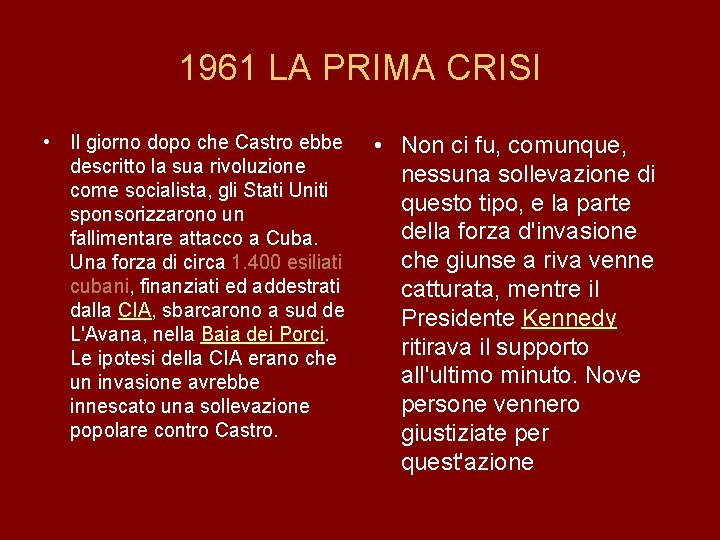 1961 LA PRIMA CRISI

• Il giorno dopo che Castro ebbe descritto la sua rivoluzione come socialista, gli Stati Uniti sponsorizzarono un fallimentare attacco a Cuba. Una forza di circa 1.400 esiliati cubani, finanziati ed addestrati dalla CIA, sbarcarono a sud de L'Avana, nella Baia dei Porci. Le ipotesi della CIA erano che un invasione avrebbe innescato una sollevazione popolare contro Castro.

• Non ci fu, comunque, nessuna sollevazione di questo tipo, e la parte della forza d'invasione che giunse a riva venne catturata, mentre il Presidente Kennedy ritirava il supporto all'ultimo minuto. Nove persone vennero giustiziate per quest'azione